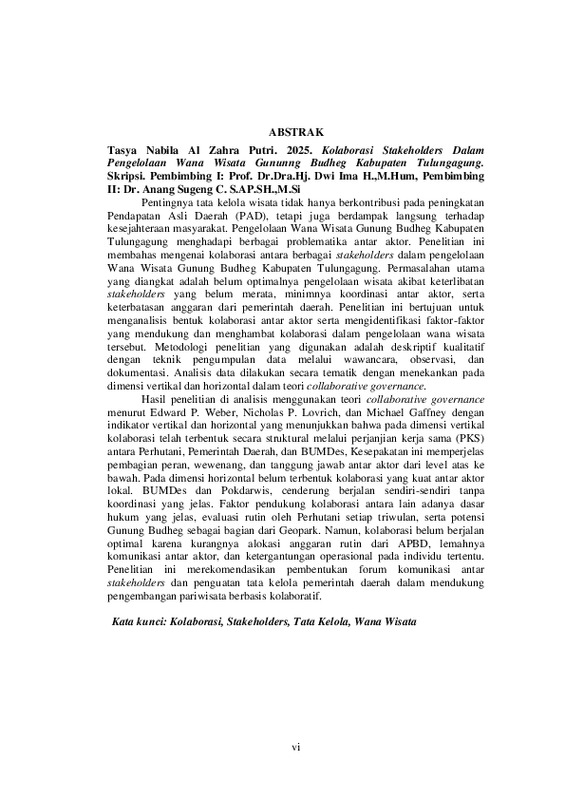 ABSTRAK

Tasya Nabila Al Zahra Putri. 2025. Kolaborasi Stakeholders Dalam Pengelolaan Wana Wisata Gununng Budheg Kabupaten Tulungagung. Skripsi. Pembimbing I: Prof. Dr.Dra.Hj. Dwi Ima H.,M.Hum, Pembimbing II: Dr. Anang Sugeng C. S.AP.SH.,M.Si

Pentingnya tata kelola wisata tidak hanya berkontribusi pada peningkatan Pendapatan Asli Daerah (PAD), tetapi juga berdampak langsung terhadap kesejahteraan masyarakat. Pengelolaan Wana Wisata Gunung Budheg Kabupaten Tulungagung menghadapi berbagai problematika antar aktor. Penelitian ini membahas mengenai kolaborasi antara berbagai stakeholders dalam pengelolaan Wana Wisata Gunung Budheg Kabupaten Tulungagung. Permasalahan utama yang diangkat adalah belum optimalnya pengelolaan wisata akibat keterlibatan stakeholders yang belum merata, minimnya koordinasi antar aktor, serta keterbatasan anggaran dari pemerintah daerah. Penelitian ini bertujuan untuk menganalisis bentuk kolaborasi antar aktor serta mengidentifikasi faktor-faktor yang mendukung dan menghambat kolaborasi dalam pengelolaan wana wisata tersebut. Metodologi penelitian yang digunakan adalah deskriptif kualitatif dengan teknik pengumpulan data melalui wawancara, observasi, dan dokumentasi. Analisis data dilakukan secara tematik dengan menekankan pada dimensi vertikal dan horizontal dalam teori collaborative governance.

Hasil penelitian di analisis menggunakan teori collaborative governance menurut Edward P. Weber, Nicholas P. Lovrich, dan Michael Gaffney dengan indikator vertikal dan horizontal yang menunjukkan bahwa pada dimensi vertikal kolaborasi telah terbentuk secara struktural melalui perjanjian kerja sama (PKS) antara Perhutani, Pemerintah Daerah, dan BUMDes, Kesepakatan ini memperjelas pembagian peran, wewenang, dan tanggung jawab antar aktor dari level atas ke bawah. Pada dimensi horizontal belum terbentuk kolaborasi yang kuat antar aktor lokal. BUMDes dan Pokdarwis, cenderung berjalan sendiri-sendiri tanpa koordinasi yang jelas. Faktor pendukung kolaborasi antara lain adanya dasar hukum yang jelas, evaluasi rutin oleh Perhutani setiap triwulan, serta potensi Gunung Budheg sebagai bagian dari Geopark. Namun, kolaborasi belum berjalan optimal karena kurangnya alokasi anggaran rutin dari APBD, lemahnya komunikasi antar aktor, dan ketergantungan operasional pada individu tertentu. Penelitian ini merekomendasikan pembentukan forum komunikasi antar stakeholders dan penguatan tata kelola pemerintah daerah dalam mendukung pengembangan pariwisata berbasis kolaboratif.

Kata kunci: Kolaborasi, Stakeholders, Tata Kelola, Wana Wisata

vi